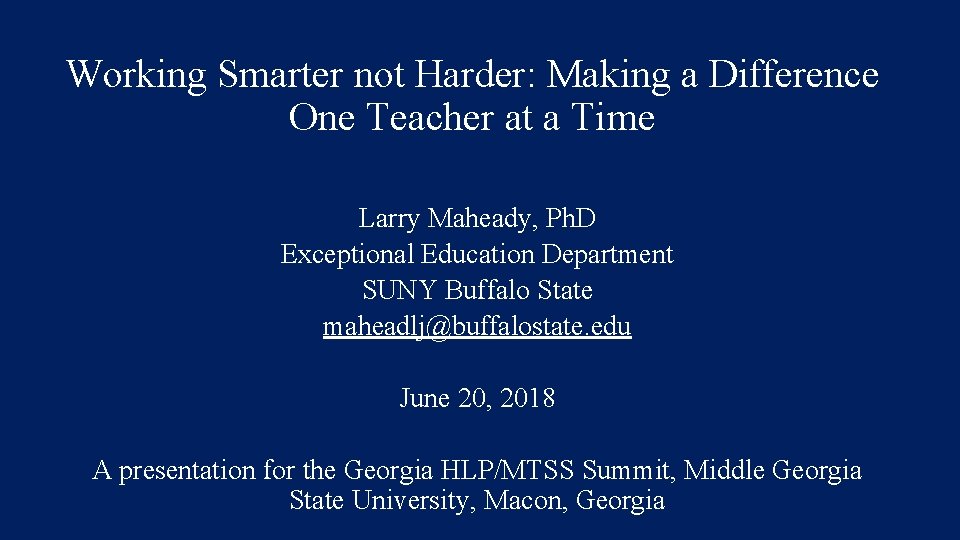 Working Smarter not Harder: Making a Difference One Teacher at a Time

Larry Maheady, PhD
Exceptional Education Department
SUNY Buffalo State
maheadlj@buffalostate.edu

June 20, 2018

A presentation for the Georgia HLP/MTSS Summit, Middle Georgia State University, Macon, Georgia